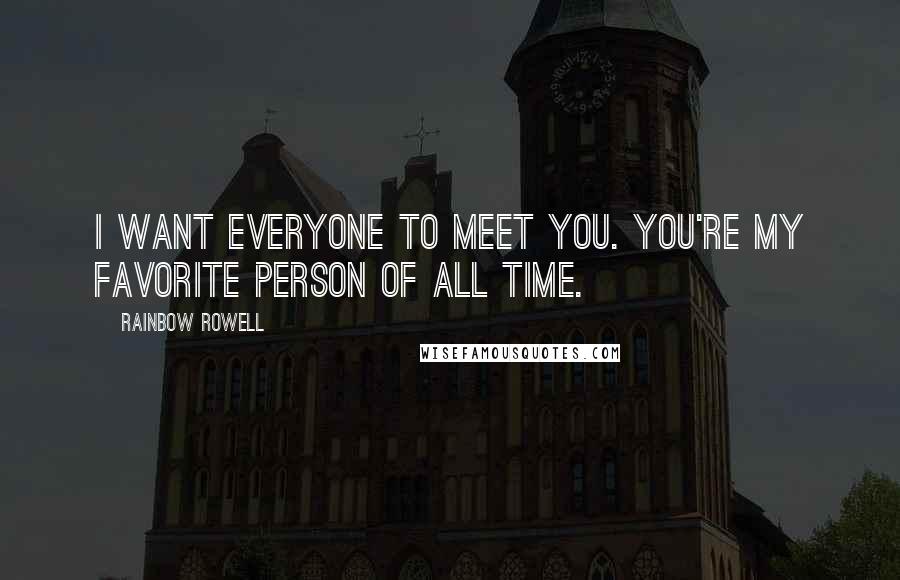 I WANT EVERYONE TO MEET YOU. YOU'RE MY FAVORITE PERSON OF ALL TIME.

RAINBOW ROWELL

WISEFAMOUSQUOTES.COM